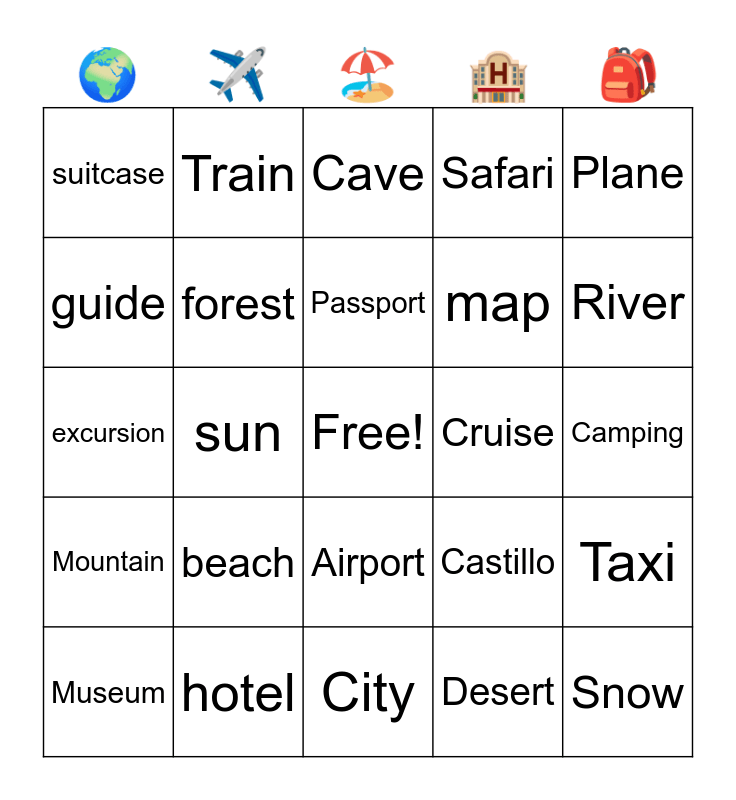 | suitcase | Train | Cave | Safari | Plane |
|---|---|---|---|---|
| guide | forest | Passport | map | River |
| excursion | sun | Free! | Cruise | Camping |
| Mountain | beach | Airport | Castillo | Taxi |
| Museum | hotel | City | Desert | Snow |